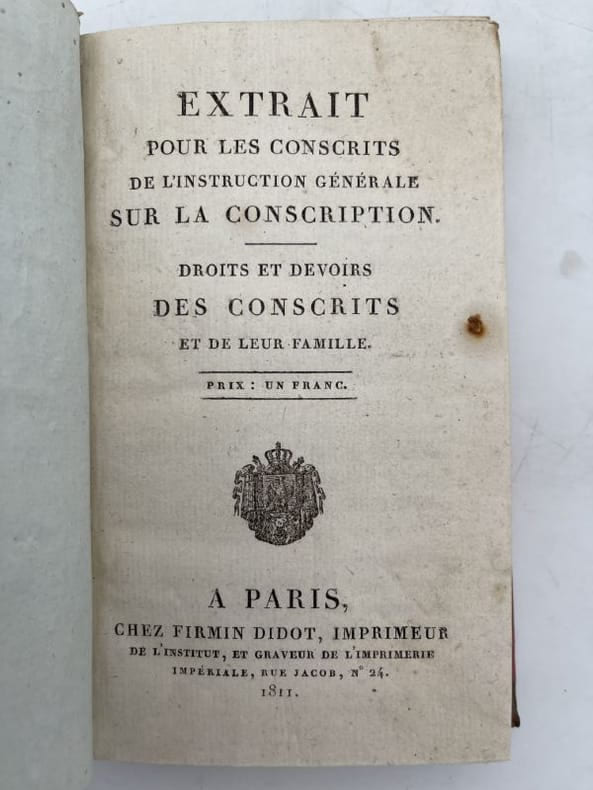 EXTRAIT
POUR LES CONSCRITS
DE L'INSTRUCTION GÉNÉRALE
SUR LA CONSCRIPTION.

DROITS ET DEVOIRS
DES CONSCRITS
ET DE LEUR FAMILLE.

PRIX : UN FRANC.

A PARIS,
CHEZ FIRMIN DIDOT, IMPRIMEUR
DE L'INSTITUT, ET GRAVEUR DE L'IMPRIMERIE
IMPÉRIALE, RUE JACOB, N° 24.
1811.